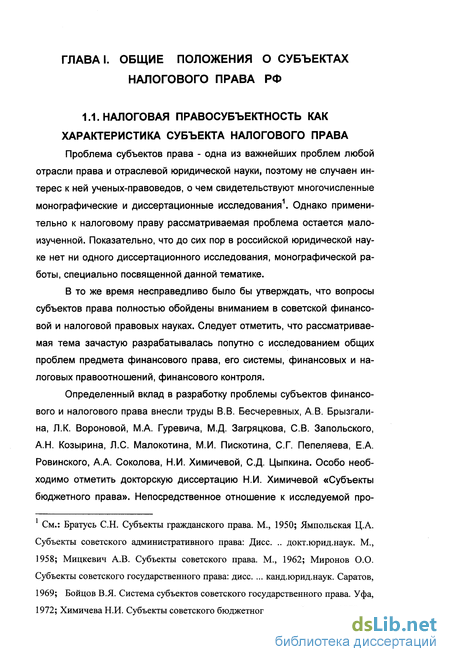 ГЛАВА I. ОБЩИЕ ПОЛОЖЕНИЯ О СУБЪЕКТАХ НАЛОГОВОГО ПРАВА РФ

1.1. НАЛОГОВАЯ ПРАВОСУБЪЕКТНОСТЬ КАК ХАРАКТЕРИСТИКА СУБЪЕКТА НАЛОГОВОГО ПРАВА

Проблема субъектов права - одна из важнейших проблем любой отрасли права и отраслевой юридической науки, поэтому не случаен интерес к ней ученых-правоведов, о чем свидетельствуют многочисленные монографические и диссертационные исследования$^1$. Однако применительно к налоговому праву рассматриваемая проблема остается малоизученной. Показательно, что до сих пор в российской юридической науке нет ни одного диссертационного исследования, монографической работы, специально посвященной данной тематике.

В то же время несправедливо было бы утверждать, что вопросы субъектов права полностью обойдены вниманием в советской финансовой и налоговой правовых науках. Следует отметить, что рассматриваемая тема зачастую разрабатывалась попутно с исследованием общих проблем предмета финансового права, его системы, финансовых и налоговых правоотношений, финансового контроля.

Определенный вклад в разработку проблемы субъектов финансового и налогового права внесли труды В.В. Бесчеревных, А.В. Брызгалина, Л.К. Вороновой, М.А. Гуревича, М.Д. Загряцкова, С.В. Запольского, А.Н. Козырина, Л.С. Малокотина, М.И. Пискотина, С.Г. Пепеляева, Е.А. Ровинского, А.А. Соколова, Н.И. Химичевой, С.Д. Цыпкина. Особо необходимо отметить докторскую диссертацию Н.И. Химичевой «Субъекты бюджетного права». Непосредственное отношение к исследуемой про-

$^1$ См.: Братусь С.Н. Субъекты гражданского права. М., 1950; Ямпольская Ц.А. Субъекты советского административного права: Дисс. .. докт.юрид.наук. М., 1958; Мицкевич А.В. Субъекты советского права. М., 1962; Миронов О.О. Субъекты советского государственного права: дисс. ... канд.юрид.наук. Саратов, 1969; Бойцов В.Я. Система субъектов советского государственного права. Уфа, 1972; Химичева Н.И. Субъекты советского бюджетног

dsLib.net
библиотека диссертаций